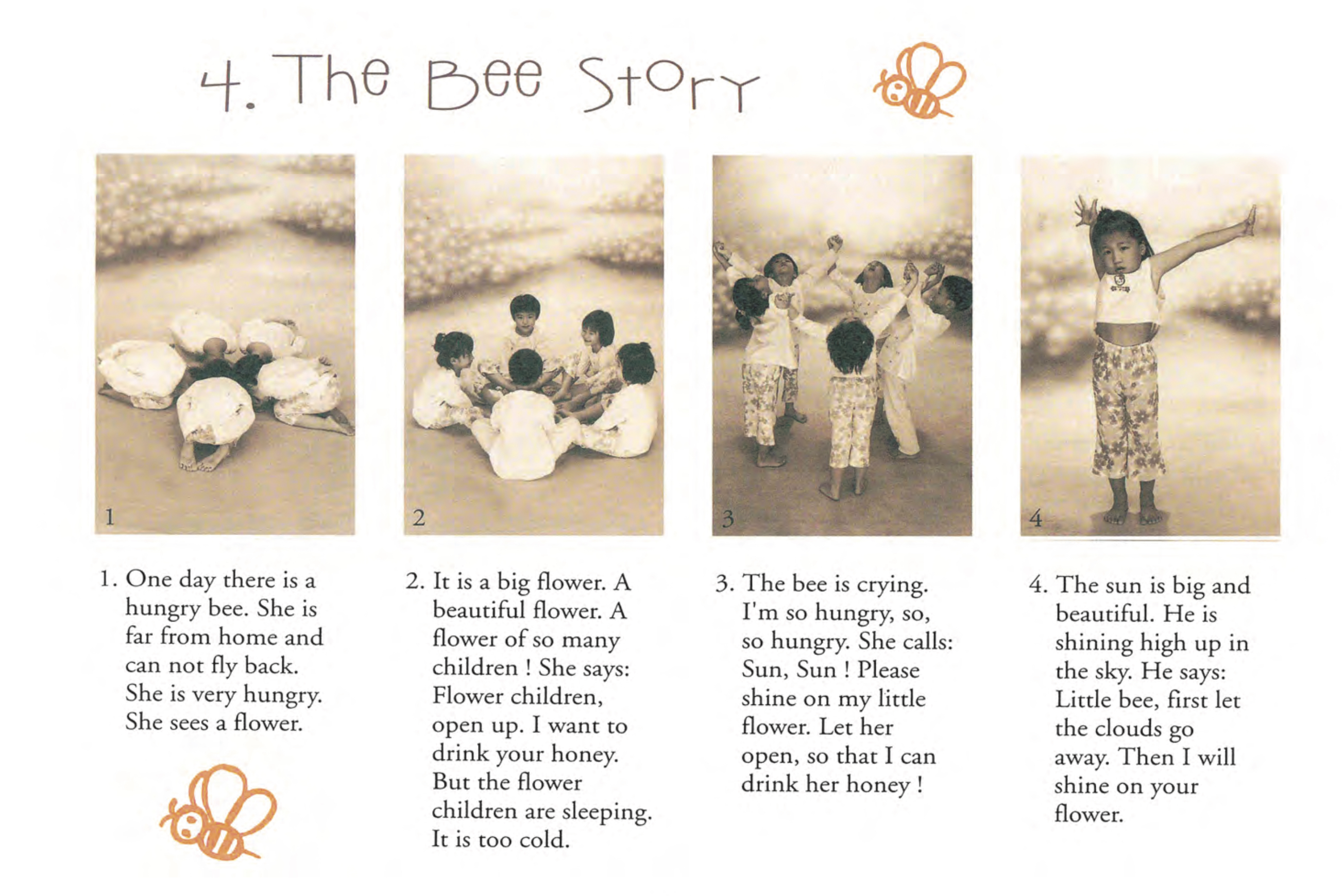 4. The Bee Story

1

2

3

4

1. One day there is a hungry bee. She is far from home and can not fly back. She is very hungry. She sees a flower.

2. It is a big flower. A beautiful flower. A flower of so many children ! She says: Flower children, open up. I want to drink your honey. But the flower children are sleeping. It is too cold.

3. The bee is crying. I'm so hungry, so, so hungry. She calls: Sun, Sun ! Please shine on my little flower. Let her open, so that I can drink her honey !

4. The sun is big and beautiful. He is shining high up in the sky. He says: Little bee, first let the clouds go away. Then I will shine on your flower.